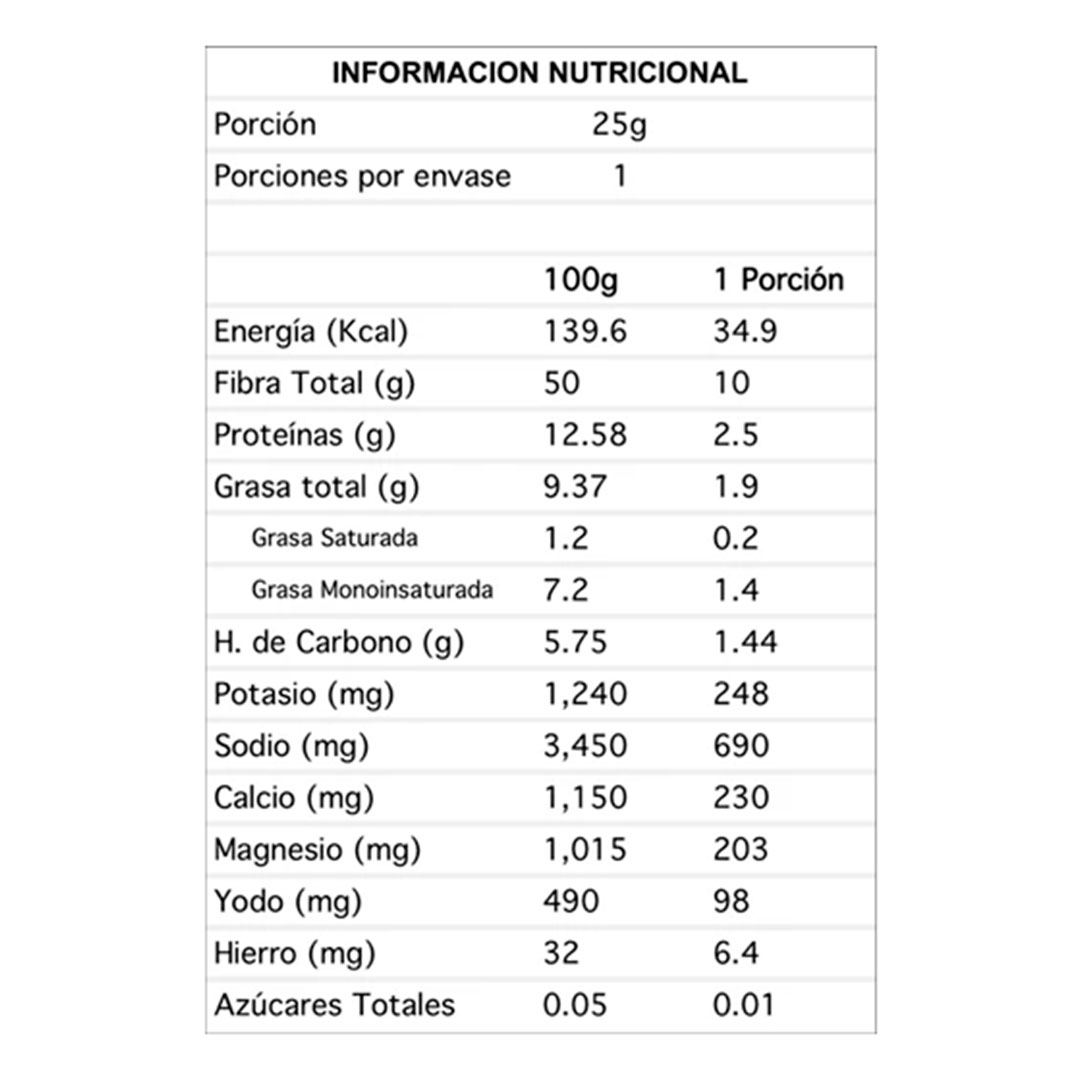 INFORMACION NUTRICIONAL

| Porción | 25g | |
|---|---|---|
| Porciones por envase | 1 | |
| | | |
| | 100g | 1 Porción |
| Energía (Kcal) | 139.6 | 34.9 |
| Fibra Total (g) | 50 | 10 |
| Proteínas (g) | 12.58 | 2.5 |
| Grasa total (g) | 9.37 | 1.9 |
| Grasa Saturada | 1.2 | 0.2 |
| Grasa Monoinsaturada | 7.2 | 1.4 |
| H. de Carbono (g) | 5.75 | 1.44 |
| Potasio (mg) | 1,240 | 248 |
| Sodio (mg) | 3,450 | 690 |
| Calcio (mg) | 1,150 | 230 |
| Magnesio (mg) | 1,015 | 203 |
| Yodo (mg) | 490 | 98 |
| Hierro (mg) | 32 | 6.4 |
| Azúcares Totales | 0.05 | 0.01 |